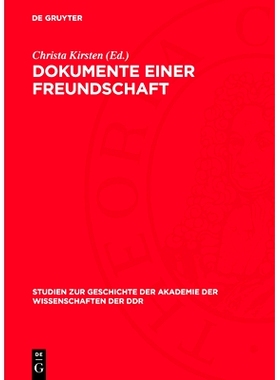 DE GRUYTER

Christa Kirsten (Ed.)
DOKUMENTE EINER FREUNDSCHAFT

STUDIEN ZUR GESCHICHTE DER AKADEMIE DER WISSENSCHAFTEN DER DDR

DE G